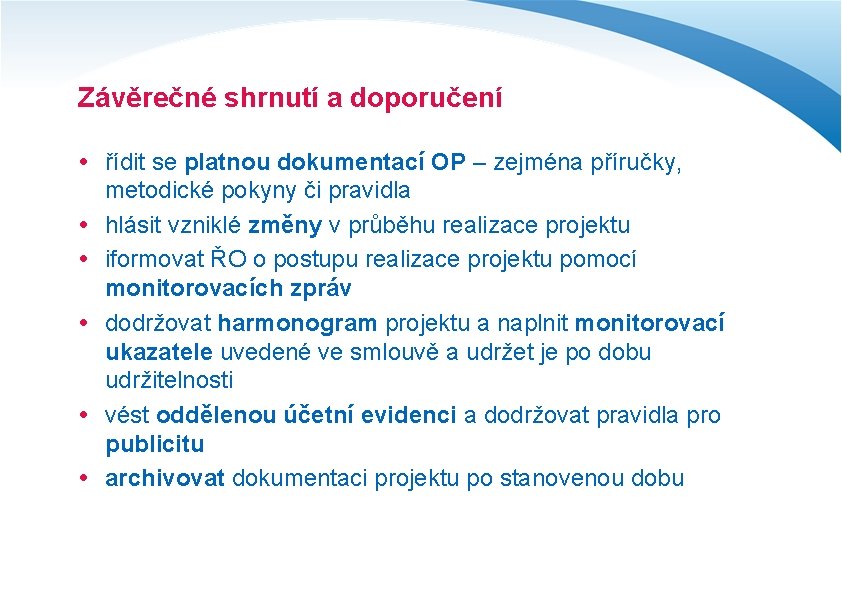 Závěrečné shrnutí a doporučení

• řídit se platnou dokumentací OP – zejména příručky, metodické pokyny či pravidla
• hlásit vzniklé změny v průběhu realizace projektu
• iformovat ŘO o postupu realizace projektu pomocí monitorovacích zpráv
• dodržovat harmonogram projektu a naplnit monitorovací ukazatele uvedené ve smlouvě a udržet je po dobu udržitelnosti
• vést oddělenou účetní evidenci a dodržovat pravidla pro publicitu
• archivovat dokumentaci projektu po stanovenou dobu